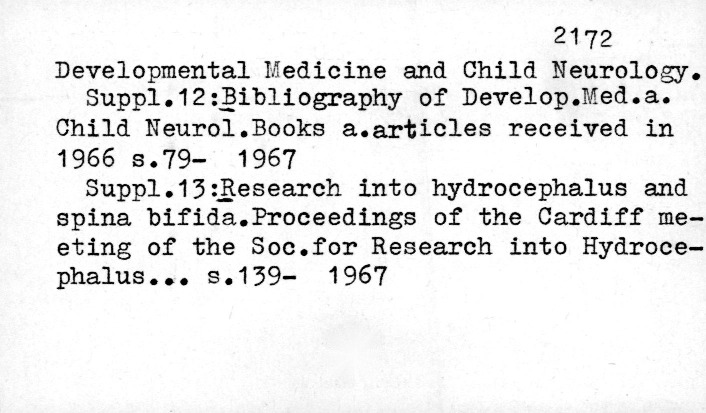 2172

Developmental Medicine and Child Neurology.
Suppl.12:Bibliography of Develop.Med.a. Child Neurol.Books a.articles received in 1966 s.79- 1967
Suppl.13:Research into hydrocephalus and spina bifida.Proceedings of the Cardiff meeting of the Soc.for Research into Hydrocephalus... s.139- 1967